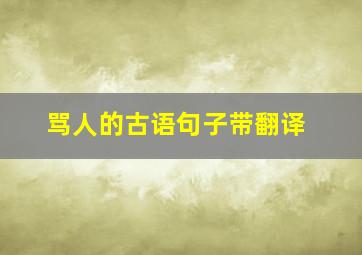 骂人的古语句子带翻译